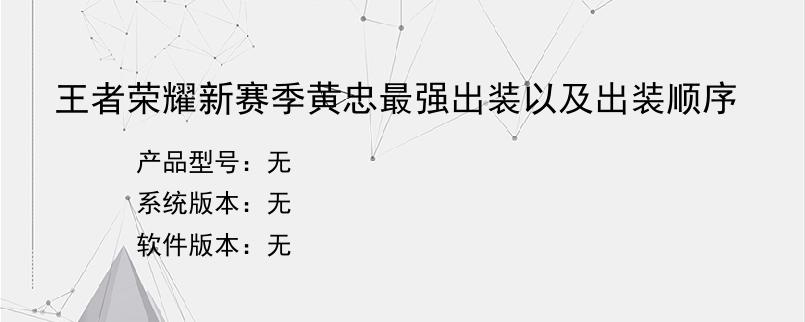 王者荣耀新赛季黄忠最强出装以及出装顺序

产品型号：无

系统版本：无

软件版本：无